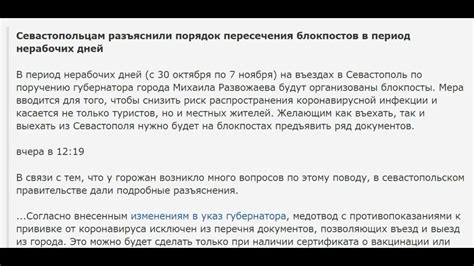 Севастопольцам разъяснили порядок пересечения блокпостов в период нерабочих дней

В период нерабочих дней (с 30 октября по 7 ноября) на въездах в Севастополь по поручению губернатора города Михаила Развожаева будут организованы блокпосты. Мера вводится для того, чтобы снизить риск распространения коронавирусной инфекции и касается не только туристов, но и местных жителей. Желающим как въехать, так и выехать из Севастополя нужно будет на блокпостах предъявить ряд документов.

вчера в 12:19

В связи с тем, что у горожан возникло много вопросов по этому поводу, в севастопольском правительстве дали подробные разъяснения.

...Согласно внесенным изменениям в указ губернатора, медотвод с противопоказаниями к прививке от коронавируса исключен из перечня документов, позволяющих въезд и выезд из города. Это можно будет сделать только при наличии сертификата о вакцинации или